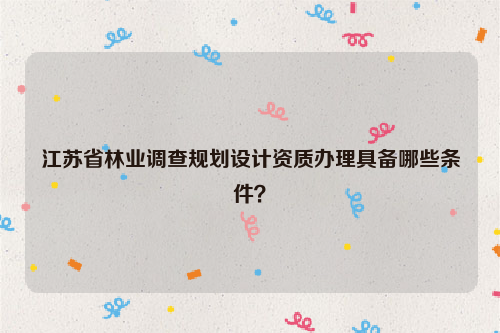 江苏省林业调查规划设计资质办理具备哪些条件？